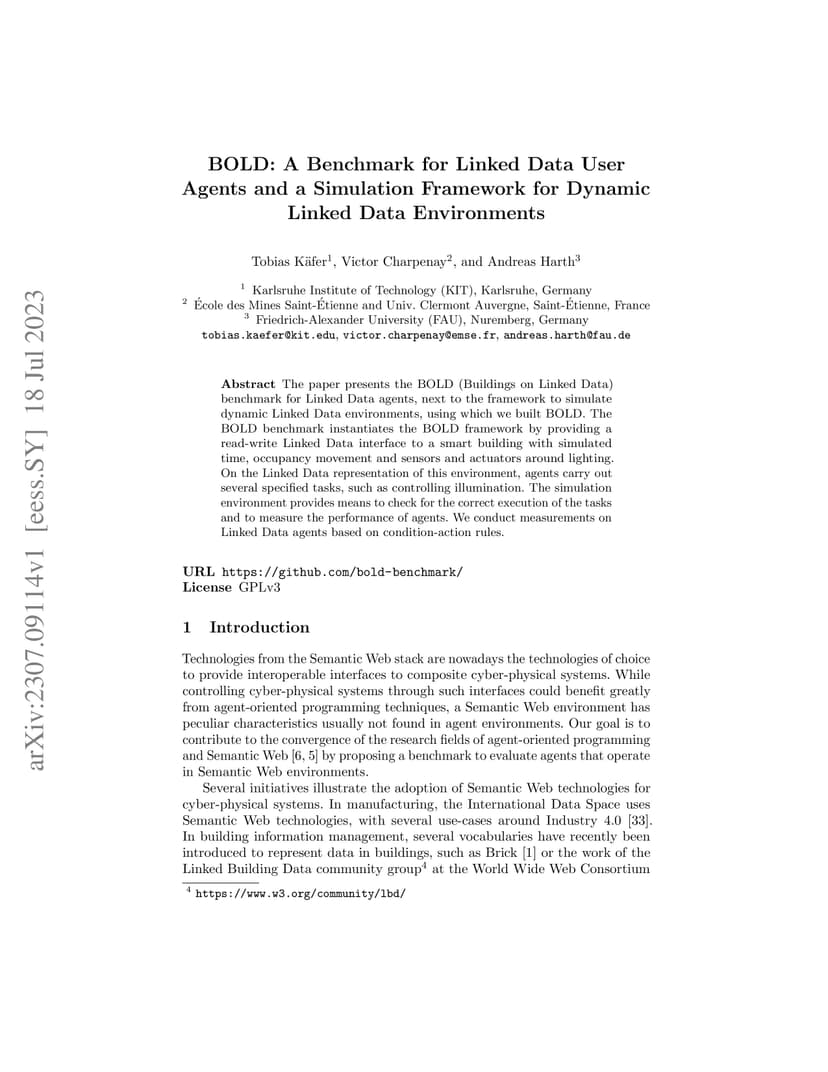 arXiv:2307.09114v1 [eess.SY] 18 Jul 2023

BOLD: A Benchmark for Linked Data User Agents and a Simulation Framework for Dynamic Linked Data Environments

Tobias Käfer$^1$, Victor Charpenay$^2$, and Andreas Harth$^3$

$^1$ Karlsruhe Institute of Technology (KIT), Karlsruhe, Germany
$^2$ École des Mines Saint-Étienne and Univ. Clermont Auvergne, Saint-Étienne, France
$^3$ Friedrich-Alexander University (FAU), Nuremberg, Germany
tobias.kaefer@kit.edu, victor.charpenay@emse.fr, andreas.harth@fau.de

Abstract The paper presents the BOLD (Buildings on Linked Data) benchmark for Linked Data agents, next to the framework to simulate dynamic Linked Data environments, using which we built BOLD. The BOLD benchmark instantiates the BOLD framework by providing a read-write Linked Data interface to a smart building with simulated time, occupancy movement and sensors and actuators around lighting. On the Linked Data representation of this environment, agents carry out several specified tasks, such as controlling illumination. The simulation environment provides means to check for the correct execution of the tasks and to measure the performance of agents. We conduct measurements on Linked Data agents based on condition-action rules.

URL https://github.com/bold-benchmark/
License GPLv3

1 Introduction

Technologies from the Semantic Web stack are nowadays the technologies of choice to provide interoperable interfaces to composite cyber-physical systems. While controlling cyber-physical systems through such interfaces could benefit greatly from agent-oriented programming techniques, a Semantic Web environment has peculiar characteristics usually not found in agent environments. Our goal is to contribute to the convergence of the research fields of agent-oriented programming and Semantic Web [6, 5] by proposing a benchmark to evaluate agents that operate in Semantic Web environments.

Several initiatives illustrate the adoption of Semantic Web technologies for cyber-physical systems. In manufacturing, the International Data Space uses Semantic Web technologies, with several use-cases around Industry 4.0 [33]. In building information management, several vocabularies have recently been introduced to represent data in buildings, such as Brick [1] or the work of the Linked Building Data community group$^4$ at the World Wide Web Consortium

$^4$ https://www.w3.org/community/lbd/